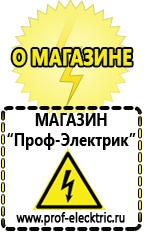 О МАГАЗИНЕ

МАГАЗИН
“Проф-Электрик”

www.prof-electric.ru